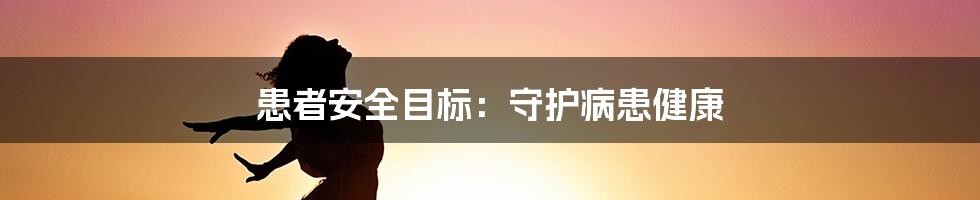 患者安全目标：守护病患健康